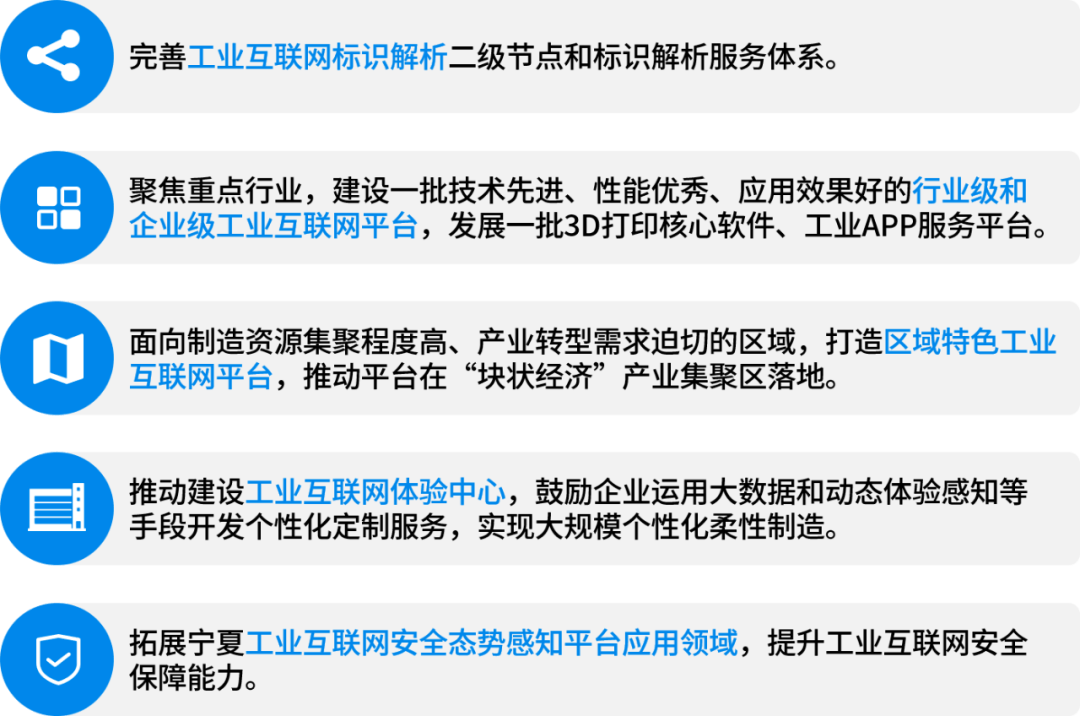 完善工业互联网标识解析二级节点和标识解析服务体系。

聚焦重点行业，建设一批技术先进、性能优秀、应用效果好的行业级和企业级工业互联网平台，发展一批3D打印核心软件、工业APP服务平台。

面向制造资源集聚程度高、产业转型需求迫切的区域，打造区域特色工业互联网平台，推动平台在“块状经济”产业集聚区落地。

推动建设工业互联网体验中心，鼓励企业运用大数据和动态体验感知等手段开发个性化定制服务，实现大规模个性化柔性制造。

拓展宁夏工业互联网安全态势感知平台应用领域，提升工业互联网安全保障能力。